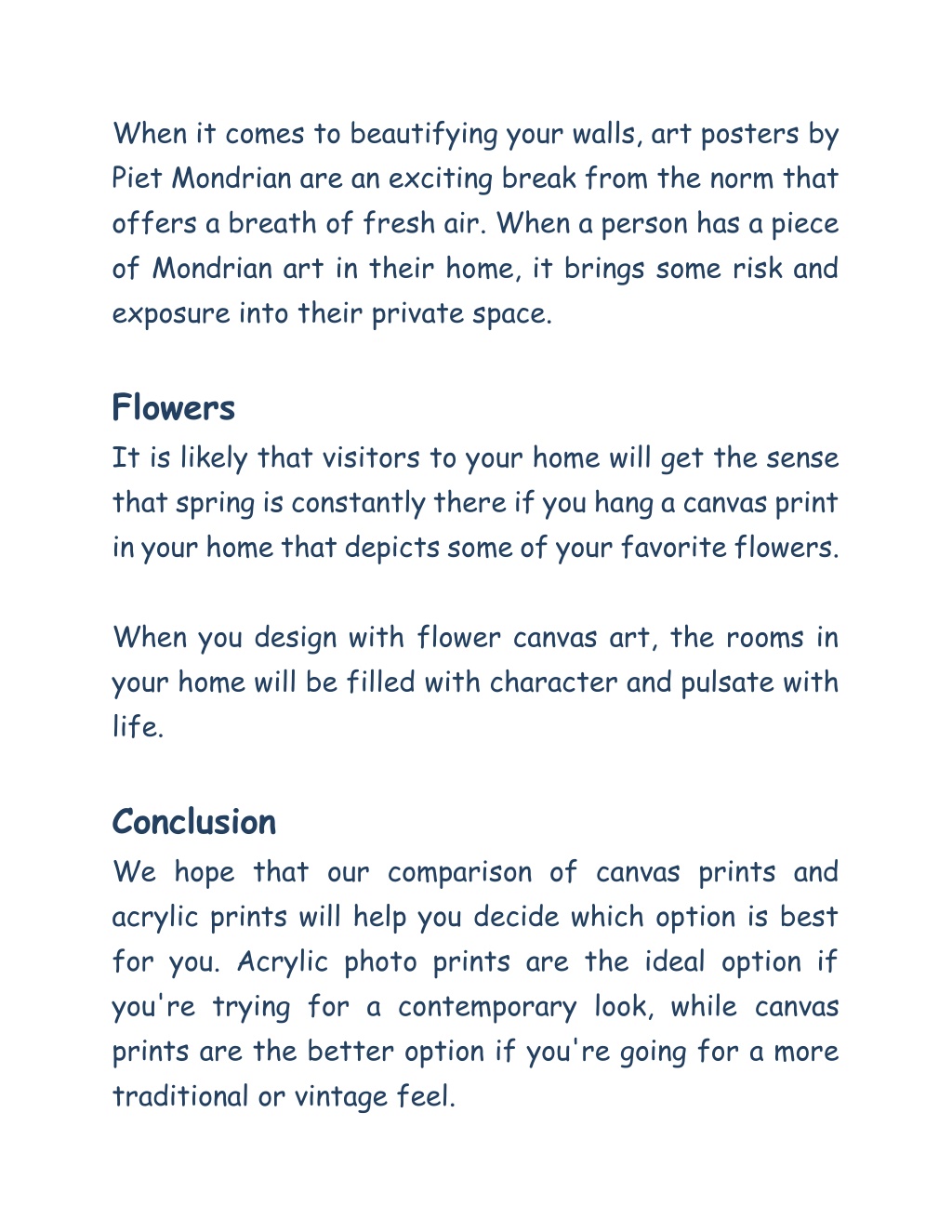 When it comes to beautifying your walls, art posters by Piet Mondrian are an exciting break from the norm that offers a breath of fresh air. When a person has a piece of Mondrian art in their home, it brings some risk and exposure into their private space.

Flowers
It is likely that visitors to your home will get the sense that spring is constantly there if you hang a canvas print in your home that depicts some of your favorite flowers.

When you design with flower canvas art, the rooms in your home will be filled with character and pulsate with life.

Conclusion
We hope that our comparison of canvas prints and acrylic prints will help you decide which option is best for you. Acrylic photo prints are the ideal option if you're trying for a contemporary look, while canvas prints are the better option if you're going for a more traditional or vintage feel.